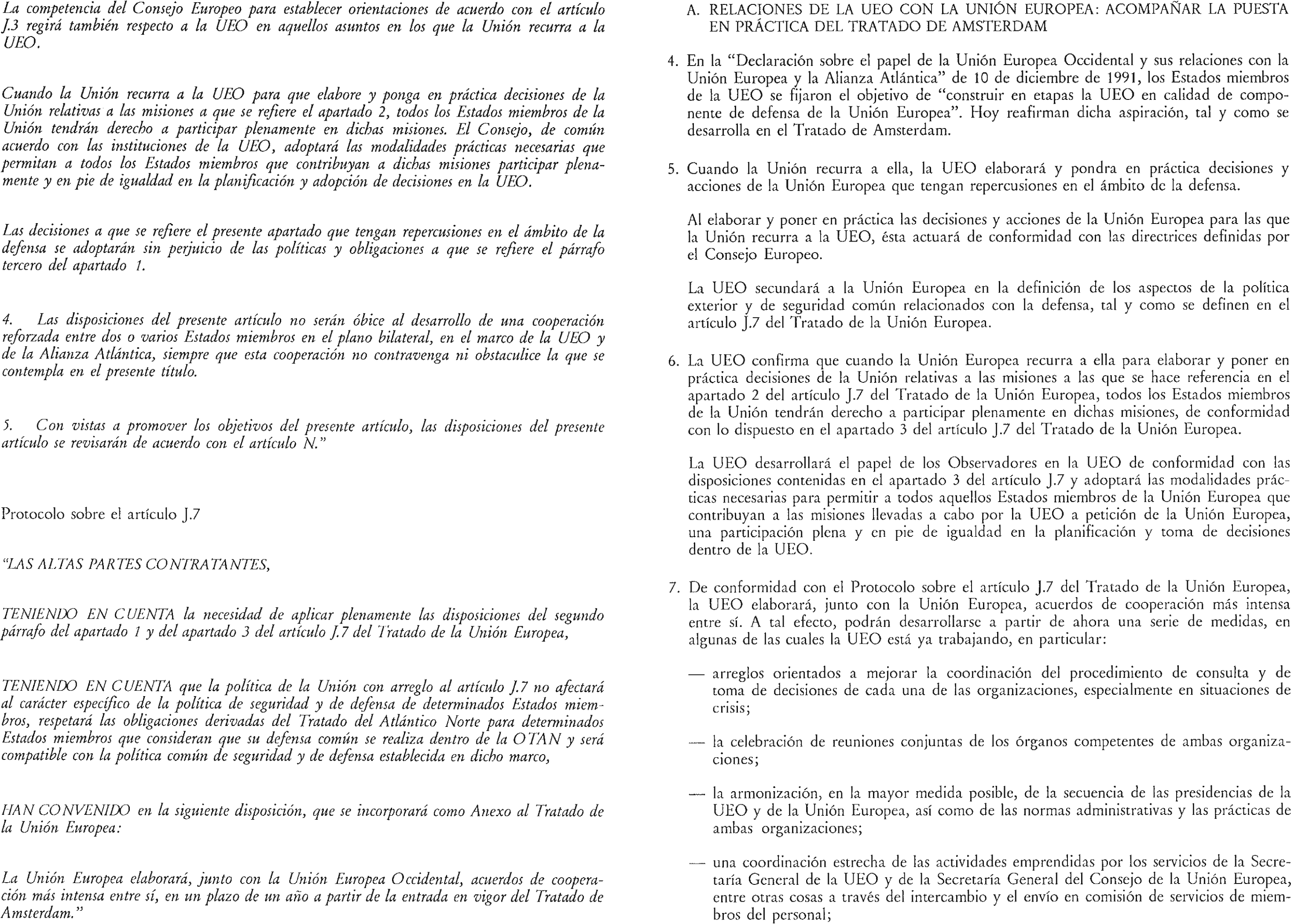 La competencia del Consejo Europeo para establecer orientaciones de acuerdo con el artículo J.3 regirá también respecto a la UEO en aquellos asuntos en los que la Unión recurra a la UEO.

Cuando la Unión recurra a la UEO para que elabore y ponga en práctica decisiones de la Unión relativas a las misiones a que se refiere el apartado 2, todos los Estados miembros de la Unión tendrán derecho a participar plenamente en dichas misiones. El Consejo, de común acuerdo con las instituciones de la UEO, adoptará las modalidades prácticas necesarias que permitan a todos los Estados miembros que contribuyan a dichas misiones participar plenamente y en pie de igualdad en la planificación y adopción de decisiones en la UEO.

Las decisiones a que se refiere el presente apartado que tengan repercusiones en el ámbito de la defensa se adoptarán sin perjuicio de las políticas y obligaciones a que se refiere el párrafo tercero del apartado 1.

4. Las disposiciones del presente artículo no serán óbice al desarrollo de una cooperación reforzada entre dos o varios Estados miembros en el plano bilateral, en el marco de la UEO y de la Alianza Atlántica, siempre que esta cooperación no contravenga ni obstaculice la que se contempla en el presente título.

5. Con vistas a promover los objetivos del presente artículo, las disposiciones del presente artículo se revisarán de acuerdo con el artículo N."

Protocolo sobre el artículo J.7

"LAS ALTAS PARTES CONTRATANTES,

TENIENDO EN CUENTA la necesidad de aplicar plenamente las disposiciones del segundo párrafo del apartado 1 y del apartado 3 del artículo J.7 del Tratado de la Unión Europea,

TENIENDO EN CUENTA que la política de la Unión con arreglo al artículo J.7 no afectará al carácter específico de la política de seguridad y de defensa de determinados Estados miembros, respetará las obligaciones derivadas del Tratado del Atlántico Norte para determinados Estados miembros que consideran que su defensa común se realiza dentro de la OTAN y será compatible con la política común de seguridad y de defensa establecida en dicho marco,

HAN CONVENIDO en la siguiente disposición, que se incorporará como Anexo al Tratado de la Unión Europea:

La Unión Europea elaborará, junto con la Unión Europea Occidental, acuerdos de cooperación más intensa entre sí, en un plazo de un año a partir de la entrada en vigor del Tratado de Amsterdam."

A. RELACIONES DE LA UEO CON LA UNIÓN EUROPEA: ACOMPAÑAR LA PUESTA EN PRÁCTICA DEL TRATADO DE AMSTERDAM

4. En la "Declaración sobre el papel de la Unión Europea Occidental y sus relaciones con la Unión Europea y la Alianza Atlántica" de 10 de diciembre de 1991, los Estados miembros de la UEO se fijaron el objetivo de "construir en etapas la UEO en calidad de componente de defensa de la Unión Europea". Hoy reafirman dicha aspiración, tal y como se desarrolla en el Tratado de Amsterdam.

5. Cuando la Unión recurra a ella, la UEO elaborará y pondra en práctica decisiones y acciones de la Unión Europea que tengan repercusiones en el ámbito de la defensa.

Al elaborar y poner en práctica las decisiones y acciones de la Unión Europea para las que la Unión recurra a la UEO, ésta actuará de conformidad con las directrices definidas por el Consejo Europeo.

La UEO secundará a la Unión Europea en la definición de los aspectos de la política exterior y de seguridad común relacionados con la defensa, tal y como se definen en el artículo J.7 del Tratado de la Unión Europea.

6. La UEO confirma que cuando la Unión Europea recurra a ella para elaborar y poner en práctica decisiones de la Unión relativas a las misiones a las que se hace referencia en el apartado 2 del artículo J.7 del Tratado de la Unión Europea, todos los Estados miembros de la Unión tendrán derecho a participar plenamente en dichas misiones, de conformidad con lo dispuesto en el apartado 3 del artículo J.7 del Tratado de la Unión Europea.

La UEO desarrollará el papel de los Observadores en la UEO de conformidad con las disposiciones contenidas en el apartado 3 del artículo J.7 y adoptará las modalidades prácticas necesarias para permitir a todos aquellos Estados miembros de la Unión Europea que contribuyan a las misiones llevadas a cabo por la UEO a petición de la Unión Europea, una participación plena y en pie de igualdad en la planificación y toma de decisiones dentro de la UEO.

7. De conformidad con el Protocolo sobre el artículo J.7 del Tratado de la Unión Europea, la UEO elaborará, junto con la Unión Europea, acuerdos de cooperación más intensa entre sí. A tal efecto, podrán desarrollarse a partir de ahora una serie de medidas, en algunas de las cuales la UEO está ya trabajando, en particular:

— arreglos orientados a mejorar la coordinación del procedimiento de consulta y de toma de decisiones de cada una de las organizaciones, especialmente en situaciones de crisis;

— la celebración de reuniones conjuntas de los órganos competentes de ambas organizaciones;

— la armonización, en la mayor medida posible, de la secuencia de las presidencias de la UEO y de la Unión Europea, así como de las normas administrativas y las prácticas de ambas organizaciones;

— una coordinación estrecha de las actividades emprendidas por los servicios de la Secretaría General de la UEO y de la Secretaría General del Consejo de la Unión Europea, entre otras cosas a través del intercambio y el envío en comisión de servicios de miembros del personal;